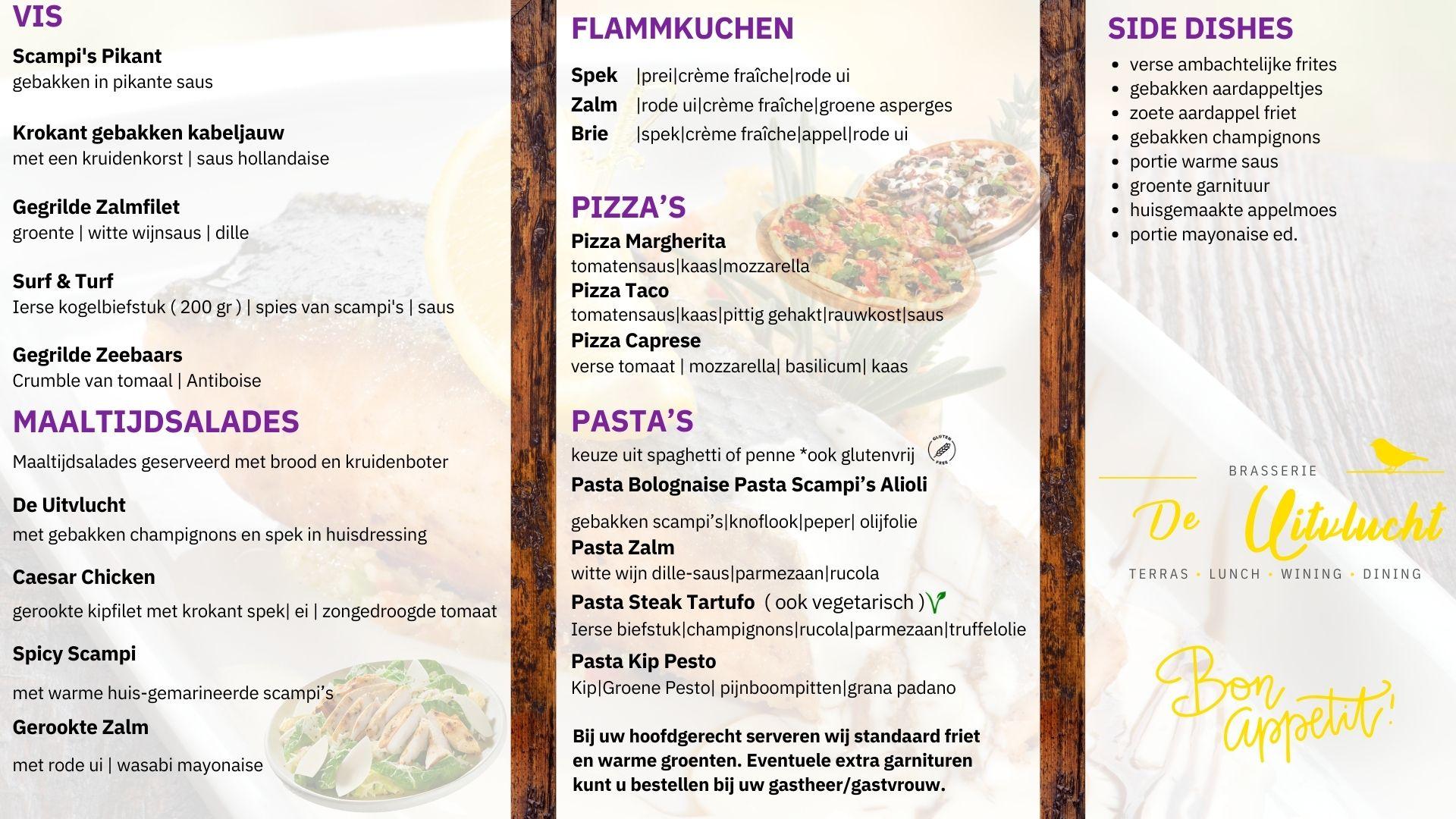 VIS

Scampi's Pikant
gebakken in pikante saus

Krokant gebakken kabeljauw
met een kruidenkorst | saus hollandaise

Gegrilde Zalmfilet
groente | witte wijnsaus | dille

Surf & Turf
Ierse kogelbiefstuk ( 200 gr ) | spies van scampi's | saus

Gegrilde Zeebaars
Crumble van tomaal | Antiboise

MAALTIJDSALADES

Maaltijdsalades geserveerd met brood en kruidenboter

De Uitvlucht
met gebakken champignons en spek in huisdressing

Caesar Chicken
gerookte kipfilet met krokant spek| ei | zongedroogde tomaat

Spicy Scampi
met warme huis-gemarineerde scampi's

Gerookte Zalm
met rode ui | wasabi mayonaise

FLAMMKUCHEN

Spek |prei|crème fraîche|rode ui
Zalm |rode ui|crème fraîche|groene asperges
Brie |spek|crème fraîche|appel|rode ui

PIZZA'S

Pizza Margherita
tomatensaus|kaas|mozzarella
Pizza Taco
tomatensaus|kaas|pittig gehakt|rauwkost|saus
Pizza Caprese
verse tomaat | mozzarella| basilicum| kaas

PASTA'S

keuze uit spaghetti of penne *ook glutenvrij
Pasta Bolognaise Pasta Scampi's Alioli

gebakken scampi's|knoflook|peper| olijfolie
Pasta Zalm
witte wijn dille-saus|parmezaan|rucola
Pasta Steak Tartufo ( ook vegetarisch )
Ierse biefstuk|champignons|rucola|parmezaan|truffelolie
Pasta Kip Pesto
Kip|Groene Pesto| pijnboompitten|grana padano

Bij uw hoofdgerecht serveren wij standaard friet en warme groenten. Eventuele extra garnituren kunt u bestellen bij uw gastheer/gastvrouw.

SIDE DISHES
• verse ambachtelijke frites
• gebakken aardappeltjes
• zoete aardappel friet
• gebakken champignons
• portie warme saus
• groente garnituur
• huisgemaakte appelmoes
• portie mayonaise ed.

BRASSERIE
De Uitvlucht
TERRAS • LUNCH • WINING • DINING

Bon appetit!